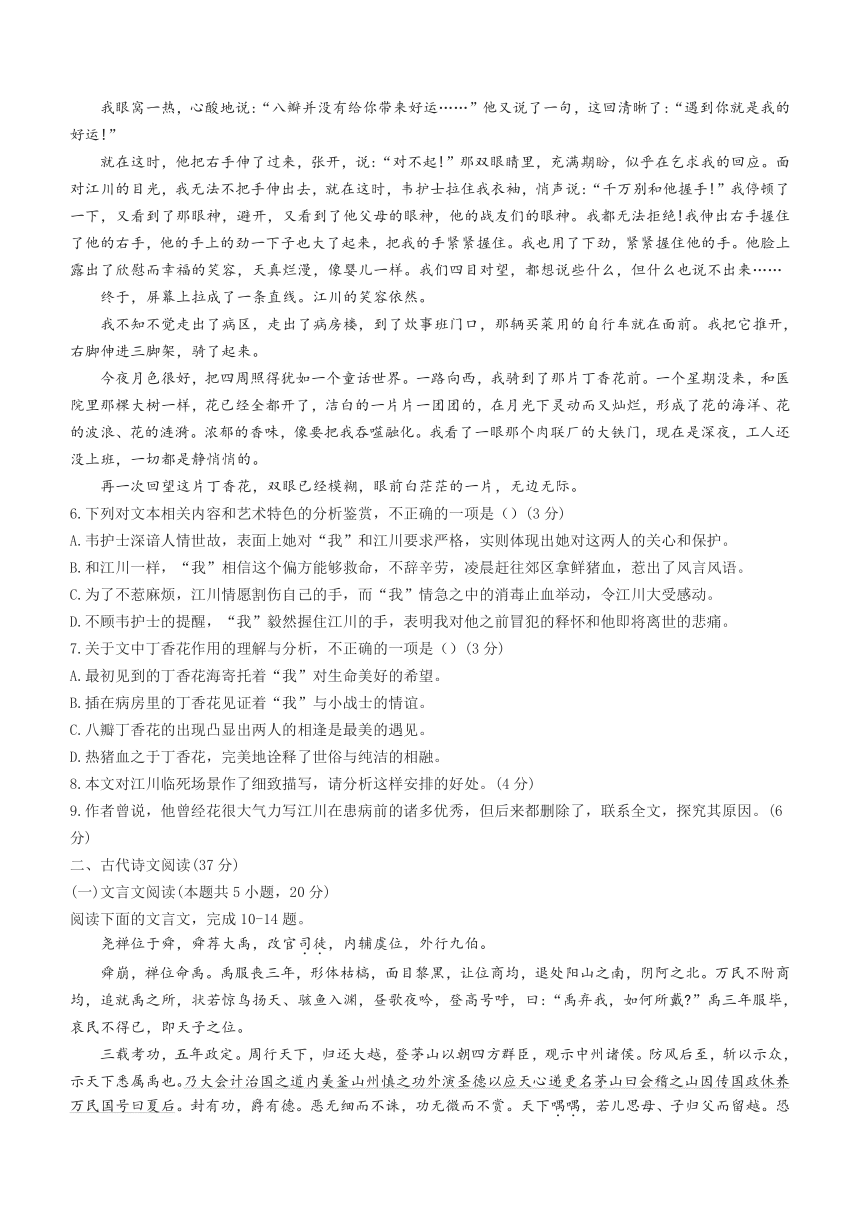 我眼窝一热，心酸地说：“八瓣并没有给你带来好运……”他又说了一句，这回清晰了：“遇到你就是我的好运！”

就在这时，他把右手伸了过来，张开，说：“对不起！”那双眼睛里，充满期盼，似乎在乞求我的回应。面对江川的目光，我无法不把手伸出去，就在这时，韦护士拉住我衣袖，悄声说：“千万别和他握手！”我停顿了一下，又看到了那眼神，避开，又看到了他父母的眼神，他的战友们的眼神。我都无法拒绝!我伸出右手握住了他的右手，他的手上的劲一下子也大了起来，把我的手紧紧握住。我也用了下劲，紧紧握住他的手。他脸上露出了欣慰而幸福的笑容，天真烂漫，像婴儿一样。我们四目对望，都想说些什么，但什么也说不出来……

终于，屏幕上拉成了一条直线。江川的笑容依然。

我不知不觉走出了病区，走出了病房楼，到了炊事班门口，那辆买菜用的自行车就在面前。我把它推开，右脚伸进三脚架，骑了起来。

今夜月色很好，把四周照得犹如一个童话世界。一路向西，我骑到了那片丁香花前。一个星期没来，和医院里那棵大树一样，花已经全都开了，洁白的一片片一团团的，在月光下灵动而又灿烂，形成了花的海洋、花的波浪、花的涟漪。浓郁的香味，像要把我吞噬融化。我看了一眼那个肉联厂的大铁门，现在是深夜，工人还没上班，一切都是静悄悄的。

再一次回望这片丁香花，双眼已经模糊，眼前白茫茫的一片，无边无际。

6.下列对文本相关内容和艺术特色的分析鉴赏，不正确的一项是（）(3 分)
A.韦护士深谙人情世故，表面上她对“我”和江川要求严格，实则体现出她对这两人的关心和保护。
B.和江川一样，“我”相信这个偏方能够救命，不辞辛劳，凌晨赶往郊区拿鲜猪血，惹出了风言风语。
C.为了不惹麻烦，江川情愿割伤自己的手，而“我”情急之中的消毒止血举动，令江川大受感动。
D.不顾韦护士的提醒，“我”毅然握住江川的手，表明我对他之前冒犯的释怀和他即将离世的悲痛。
7.关于文中丁香花作用的理解与分析，不正确的一项是（）(3 分)
A.最初见到的丁香花海寄托着“我”对生命美好的希望。
B.插在病房里的丁香花见证着“我”与小战士的情谊。
C.八瓣丁香花的出现凸显出两人的相逢是最美的遇见。
D.热猪血之于丁香花，完美地诠释了世俗与纯洁的相融。
8.本文对江川临死场景作了细致描写，请分析这样安排的好处。(4 分)
9.作者曾说，他曾经花很大气力写江川在患病前的诸多优秀，但后来都删除了，联系全文，探究其原因。(6 分)
二、古代诗文阅读(37 分)
(一)文言文阅读(本题共 5 小题，20 分)
阅读下面的文言文，完成 10-14 题。

尧禅位于舜，舜荐大禹，改官司徒，内辅虞位，外行九伯。

舜崩，禅位命禹。禹服丧三年，形体枯槁，面目黎黑，让位商均，退处阳山之南，阴阿之北。万民不附商均，追就禹之所，状若惊鸟扬天、骇鱼入渊，昼歌夜吟，登高号呼，曰：“禹弃我，如何所戴?”禹三年服毕，哀民不得已，即天子之位。

三载考功，五年政定。周行天下，归还大越，登茅山以朝四方群臣，观示中州诸侯。防风后至，斩以示众，示天下悉属禹也。乃大会计治国之道内美釜山州慎之功外演圣德以应天心遂更名茅山曰会稽之山因传国政休养万民国号曰夏后。封有功，爵有德。恶无细而不诛，功无微而不赏。天下喁喁，若儿思母、子归父而留越。恐